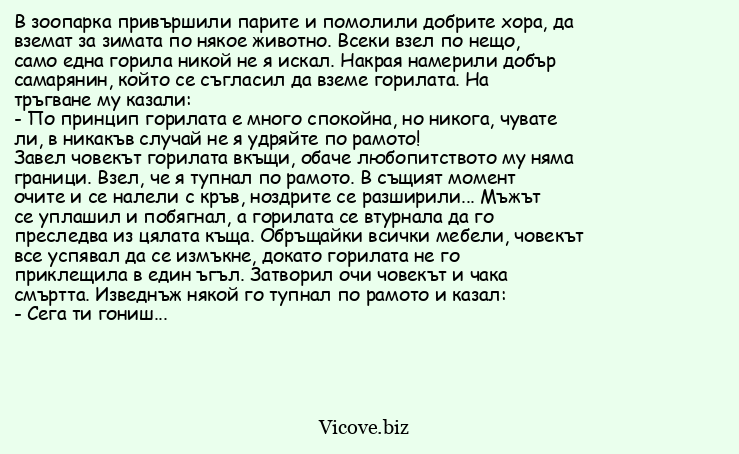 В зоопарка привършили парите и помолили добрите хора, да вземат за зимата по някое животно. Всеки взел по нещо, само една горила никой не я искал. Накрая намерили добър самарянин, който се съгласил да вземе горилата. На тръгване му казали:
- По принцип горилата е много спокойна, но никога, чувате ли, в никакъв случай не я удряйте по рамото!
Завел човекът горилата вкъщи, обаче любопитството му няма граници. Взел, че я тупнал по рамото. В същият момент очите и се налели с кръв, ноздрите се разширили... Мъжът се уплашил и побягнал, а горилата се втурнала да го преследва из цялата къща. Обръщайки всички мебели, човекът все успявал да се измъкне, докато горилата не го приклещила в един ъгъл. Затворил очи човекът и чака смъртта. Изведнъж някой го тупнал по рамото и казал:
- Сега ти гониш...

Vicove.biz